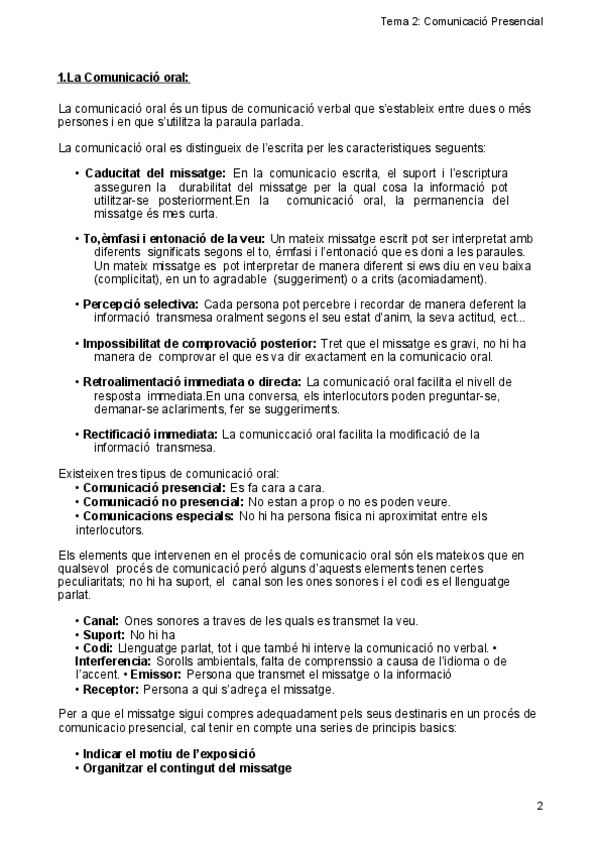 Tema 2: Comunicació Presencial

1.La Comunicació oral:

La comunicació oral és un tipus de comunicació verbal que s'estableix entre dues o més persones i en que s'utilitza la paraula parlada.

La comunicació oral es distingueix de l'escrita per les caracteristiques seguents:

• Caducitat del missatge: En la comunicacio escrita, el suport i l'escriptura asseguren la durabilitat del missatge per la qual cosa la informació pot utilitzar-se posteriorment.En la comunicació oral, la permanencia del missatge és mes curta.

• To,èmfasi i entonació de la veu: Un mateix missatge escrit pot ser interpretat amb diferents significats segons el to, émfasi i l'entonació que es doni a les paraules. Un mateix missatge es pot interpretar de manera diferent si ews diu en veu baixa (complicitat), en un to agradable (suggeriment) o a crits (acomiadament).

• Percepció selectiva: Cada persona pot percebre i recordar de manera deferent la informació transmesa oralment segons el seu estat d'anim, la seva actitud, ect...

• Impossibilitat de comprovació posterior: Tret que el missatge es gravi, no hi ha manera de comprovar el que es va dir exactament en la comunicacio oral.

• Retroalimentació immediata o directa: La comunicació oral facilita el nivell de resposta immediata.En una conversa, els interlocutors poden preguntar-se, demanar-se aclariments, fer se suggeriments.

• Rectificació immediata: La comuniccació oral facilita la modificació de la informació transmesa.

Existeixen tres tipus de comunicació oral:
• Comunicació presencial: Es fa cara a cara.
• Comunicació no presencial: No estan a prop o no es poden veure.
• Comunicacions especials: No hi ha persona fisica ni aproximitat entre els interlocutors.

Els elements que intervenen en el procés de comunicacio oral són els mateixos que en qualsevol procés de comunicació peró alguns d'aquests elements tenen certes peculiaritats; no hi ha suport, el canal son les ones sonores i el codi es el llenguatge parlat.

• Canal: Ones sonores a traves de les quals es transmet la veu.
• Suport: No hi ha
• Codi: Llenguatge parlat, tot i que també hi interve la comunicació no verbal. • Interferencia: Sorolls ambientals, falta de comprenssio a causa de l'idioma o de l'accent. • Emissor: Persona que transmet el missatge o la informació
• Receptor: Persona a qui s'adreça el missatge.

Per a que el missatge sigui compres adequadament pels seus destinaris en un procés de comunicacio presencial, cal tenir en compte una series de principis basics:

• Indicar el motiu de l'exposició
• Organitzar el contingut del missatge

2